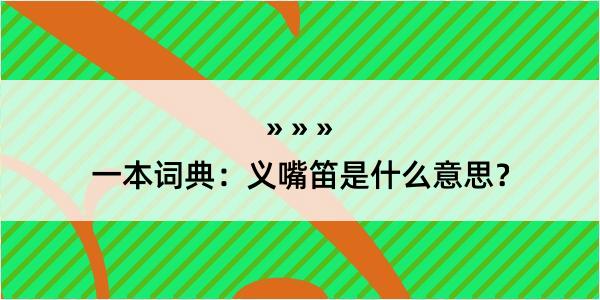 » » »

一本词典：义嘴笛是什么意思？